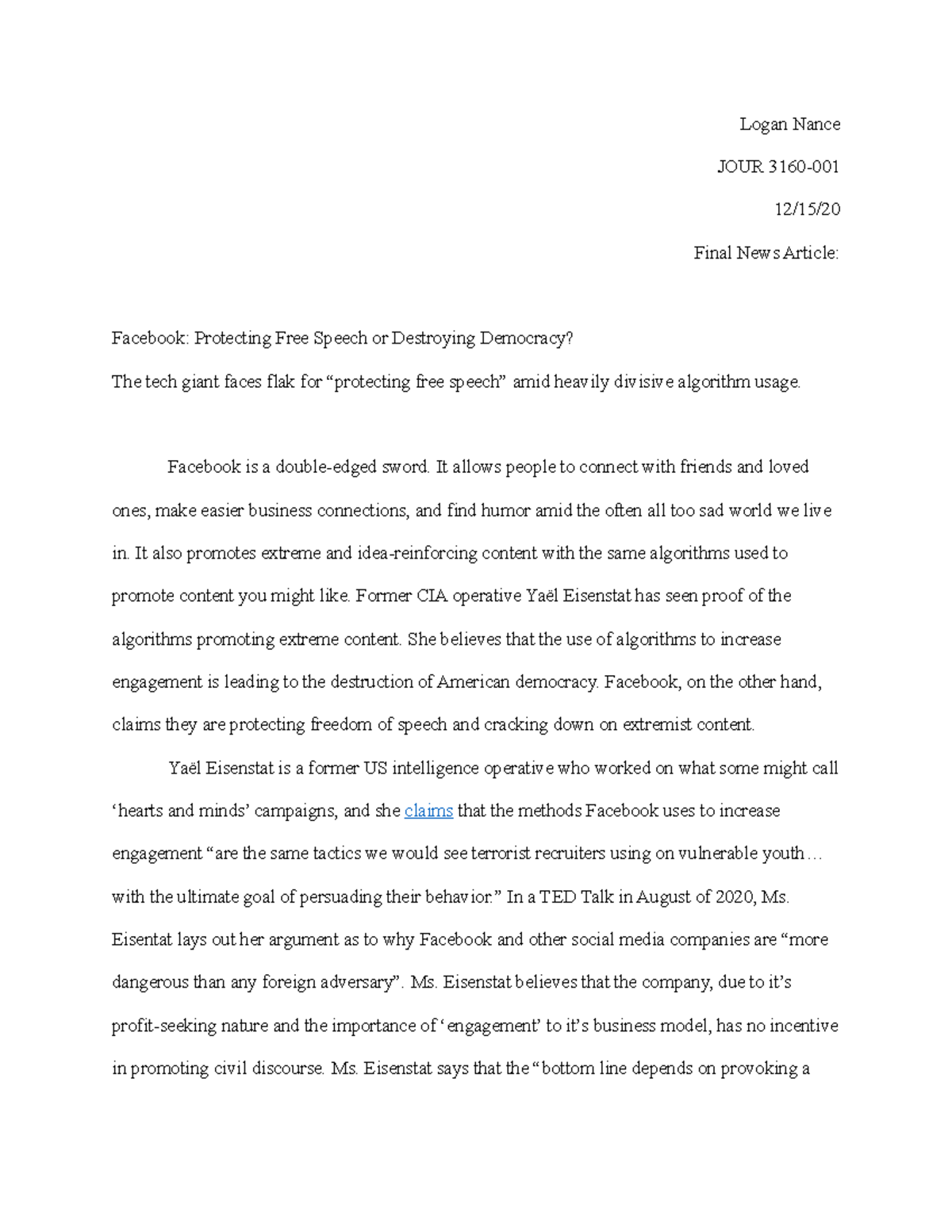 Logan Nance

JOUR 3160-001

12/15/20

Final News Article:

Facebook: Protecting Free Speech or Destroying Democracy?

The tech giant faces flak for “protecting free speech” amid heavily divisive algorithm usage.

Facebook is a double-edged sword. It allows people to connect with friends and loved ones, make easier business connections, and find humor amid the often all too sad world we live in. It also promotes extreme and idea-reinforcing content with the same algorithms used to promote content you might like. Former CIA operative Yaël Eisenstat has seen proof of the algorithms promoting extreme content. She believes that the use of algorithms to increase engagement is leading to the destruction of American democracy. Facebook, on the other hand, claims they are protecting freedom of speech and cracking down on extremist content.

Yaël Eisenstat is a former US intelligence operative who worked on what some might call ‘hearts and minds’ campaigns, and she claims that the methods Facebook uses to increase engagement “are the same tactics we would see terrorist recruiters using on vulnerable youth… with the ultimate goal of persuading their behavior.” In a TED Talk in August of 2020, Ms. Eisentat lays out her argument as to why Facebook and other social media companies are “more dangerous than any foreign adversary”. Ms. Eisenstat believes that the company, due to it’s profit-seeking nature and the importance of ‘engagement’ to it’s business model, has no incentive in promoting civil discourse. Ms. Eisenstat says that the “bottom line depends on provoking a